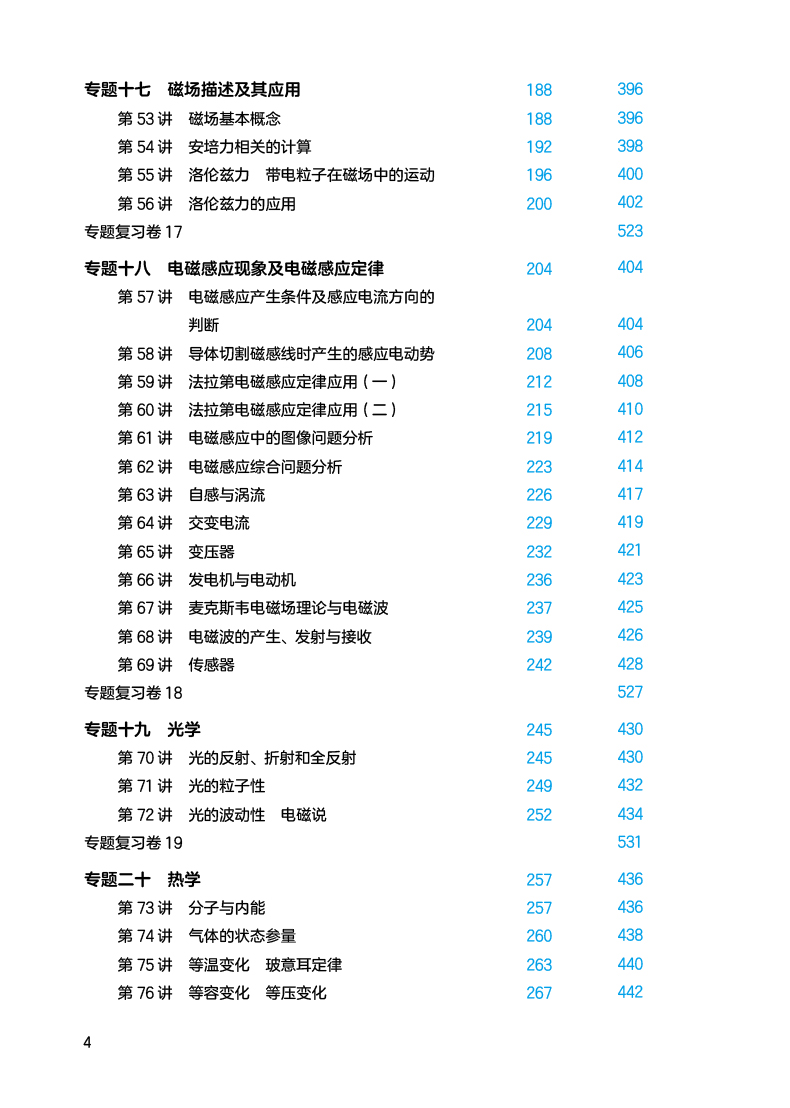 专题十七　磁场描述及其应用　188　396
第 53 讲　磁场基本概念　188　396
第 54 讲　安培力相关的计算　192　398
第 55 讲　洛伦兹力　带电粒子在磁场中的运动　196　400
第 56 讲　洛伦兹力的应用　200　402
专题复习卷 17　523

专题十八　电磁感应现象及电磁感应定律　204　404
第 57 讲　电磁感应产生条件及感应电流方向的判断　204　404
第 58 讲　导体切割磁感线时产生的感应电动势　208　406
第 59 讲　法拉第电磁感应定律应用（一）　212　408
第 60 讲　法拉第电磁感应定律应用（二）　215　410
第 61 讲　电磁感应中的图像问题分析　219　412
第 62 讲　电磁感应综合问题分析　223　414
第 63 讲　自感与涡流　226　417
第 64 讲　交变电流　229　419
第 65 讲　变压器　232　421
第 66 讲　发电机与电动机　236　423
第 67 讲　麦克斯韦电磁场理论与电磁波　237　425
第 68 讲　电磁波的产生、发射与接收　239　426
第 69 讲　传感器　242　428
专题复习卷 18　527

专题十九　光学　245　430
第 70 讲　光的反射、折射和全反射　245　430
第 71 讲　光的粒子性　249　432
第 72 讲　光的波动性　电磁说　252　434
专题复习卷 19　531

专题二十　热学　257　436
第 73 讲　分子与内能　257　436
第 74 讲　气体的状态参量　260　438
第 75 讲　等温变化　玻意耳定律　263　440
第 76 讲　等容变化　等压变化　267　442

4